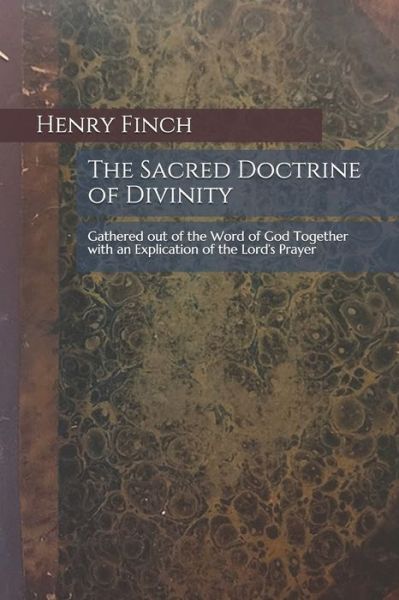 Henry Finch

The Sacred Doctrine of Divinity

Gathered out of the Word of God Together with an Explication of the Lord's Prayer